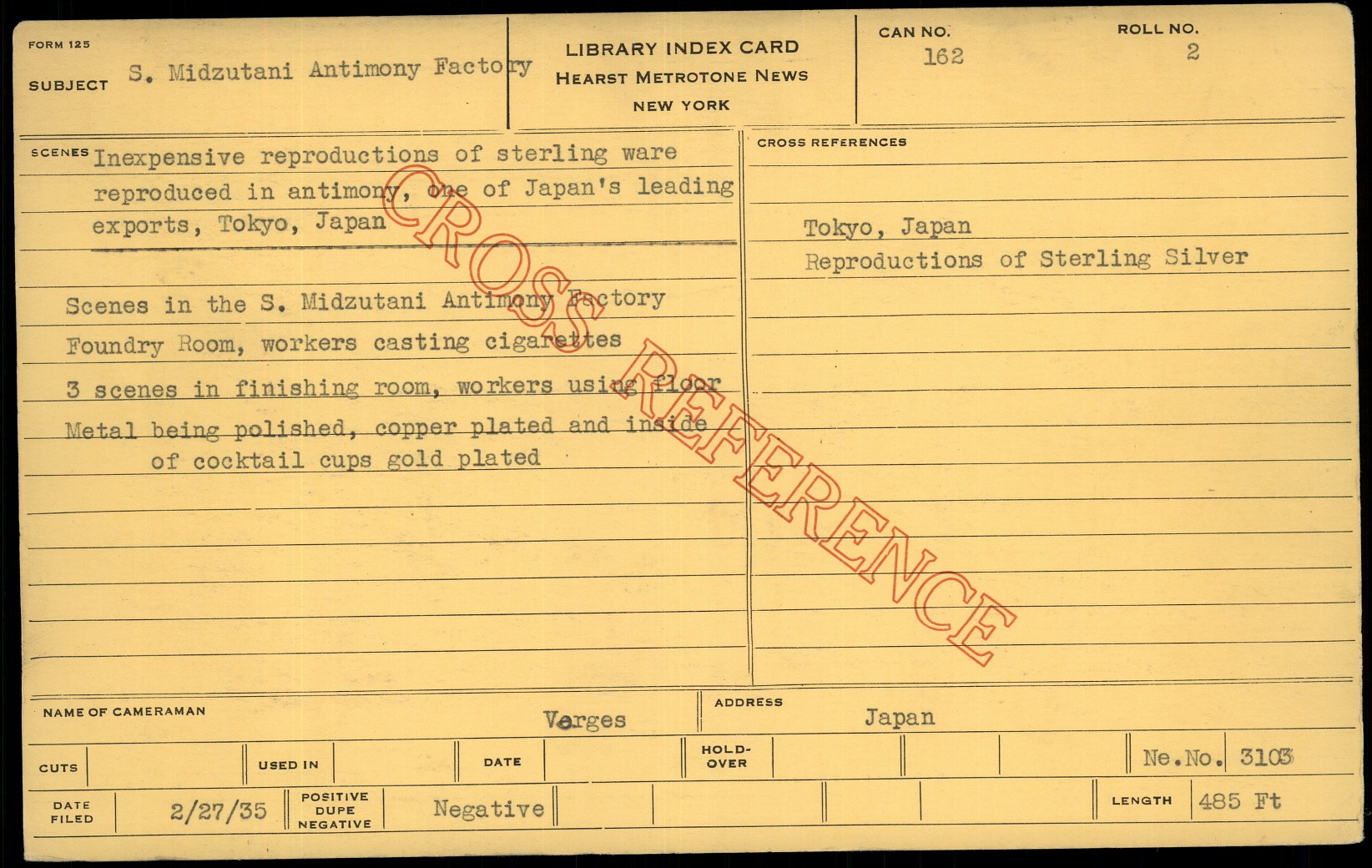 FORM 125

SUBJECT S. Midzutani Antimony Factory

LIBRARY INDEX CARD
HEARST METROTONE NEWS
NEW YORK

CAN NO.
162

ROLL NO.
2

SCENES Inexpensive reproductions of sterling ware reproduced in antimony, one of Japan's leading exports, Tokyo, Japan

Scenes in the S. Midzutani Antimony Factory

Foundry Room, workers casting cigarettes

3 scenes in finishing room, workers using floor

Metal being polished, copper plated and inside of cocktail cups gold plated

CROSS REFERENCES

Tokyo, Japan

Reproductions of Sterling Silver

NAME OF CAMERAMAN Verges

ADDRESS Japan

CUTS

USED IN

DATE

HOLD-OVER

Ne.No. 3103

DATE FILED 2/27/35

POSITIVE
DUPE
NEGATIVE Negative

LENGTH 485 Ft

CROSS REFERENCE